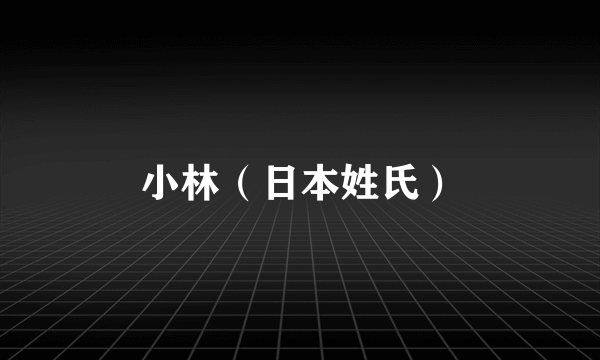 小林（日本姓氏）